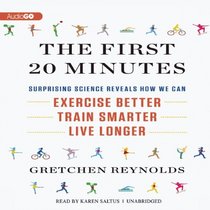 AudioGO

THE FIRST 20 MINUTES

SURPRISING SCIENCE REVEALS HOW WE CAN

EXERCISE BETTER
TRAIN SMARTER
LIVE LONGER

GRETCHEN REYNOLDS

READ BY KAREN SALTUS | UNABRIDGED